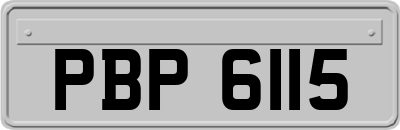 PBP 6115